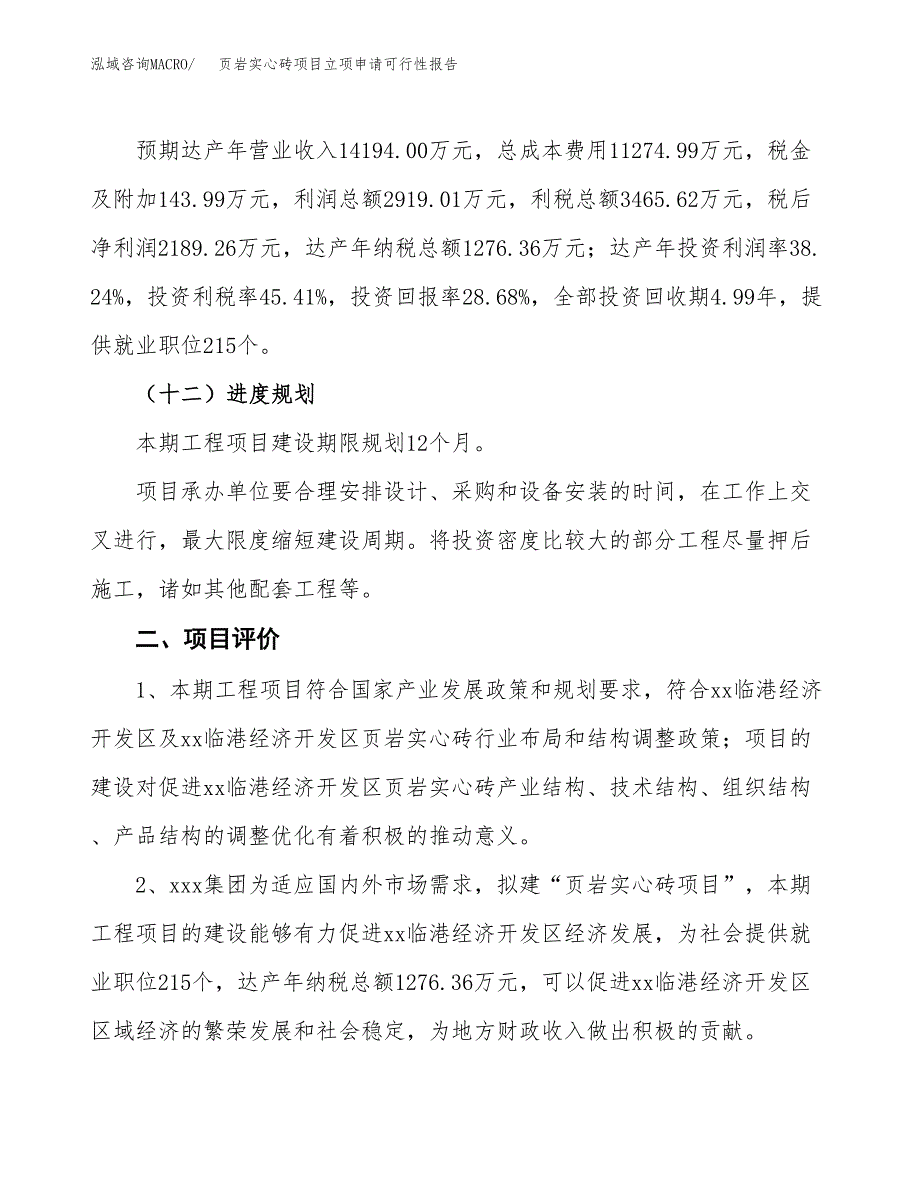 泓域咨询MACRO/　页岩实心砖项目立项申请可行性报告

预期达产年营业收入14194.00万元，总成本费用11274.99万元，税金及附加143.99万元，利润总额2919.01万元，利税总额3465.62万元，税后净利润2189.26万元，达产年纳税总额1276.36万元；达产年投资利润率38.24%，投资利税率45.41%，投资回报率28.68%，全部投资回收期4.99年，提供就业职位215个。

（十二）进度规划

本期工程项目建设期限规划12个月。

项目承办单位要合理安排设计、采购和设备安装的时间，在工作上交叉进行，最大限度缩短建设周期。将投资密度比较大的部分工程尽量押后施工，诸如其他配套工程等。

二、项目评价

1、本期工程项目符合国家产业发展政策和规划要求，符合xx临港经济开发区及xx临港经济开发区页岩实心砖行业布局和结构调整政策；项目的建设对促进xx临港经济开发区页岩实心砖产业结构、技术结构、组织结构、产品结构的调整优化有着积极的推动意义。

2、xxx集团为适应国内外市场需求，拟建“页岩实心砖项目”，本期工程项目的建设能够有力促进xx临港经济开发区经济发展，为社会提供就业职位215个，达产年纳税总额1276.36万元，可以促进xx临港经济开发区区域经济的繁荣发展和社会稳定，为地方财政收入做出积极的贡献。